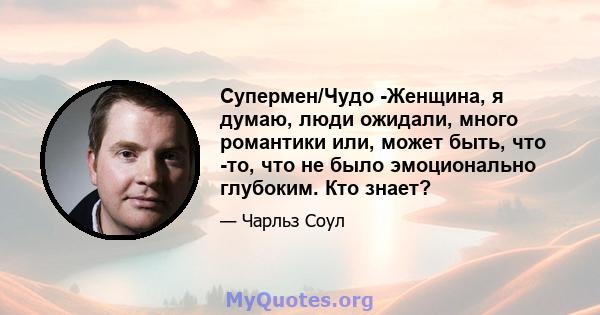 Супермен/Чудо -Женщина, я думаю, люди ожидали, много романтики или, может быть, что -то, что не было эмоционально глубоким. Кто знает?

— Чарльз Соул

MyQuotes.org